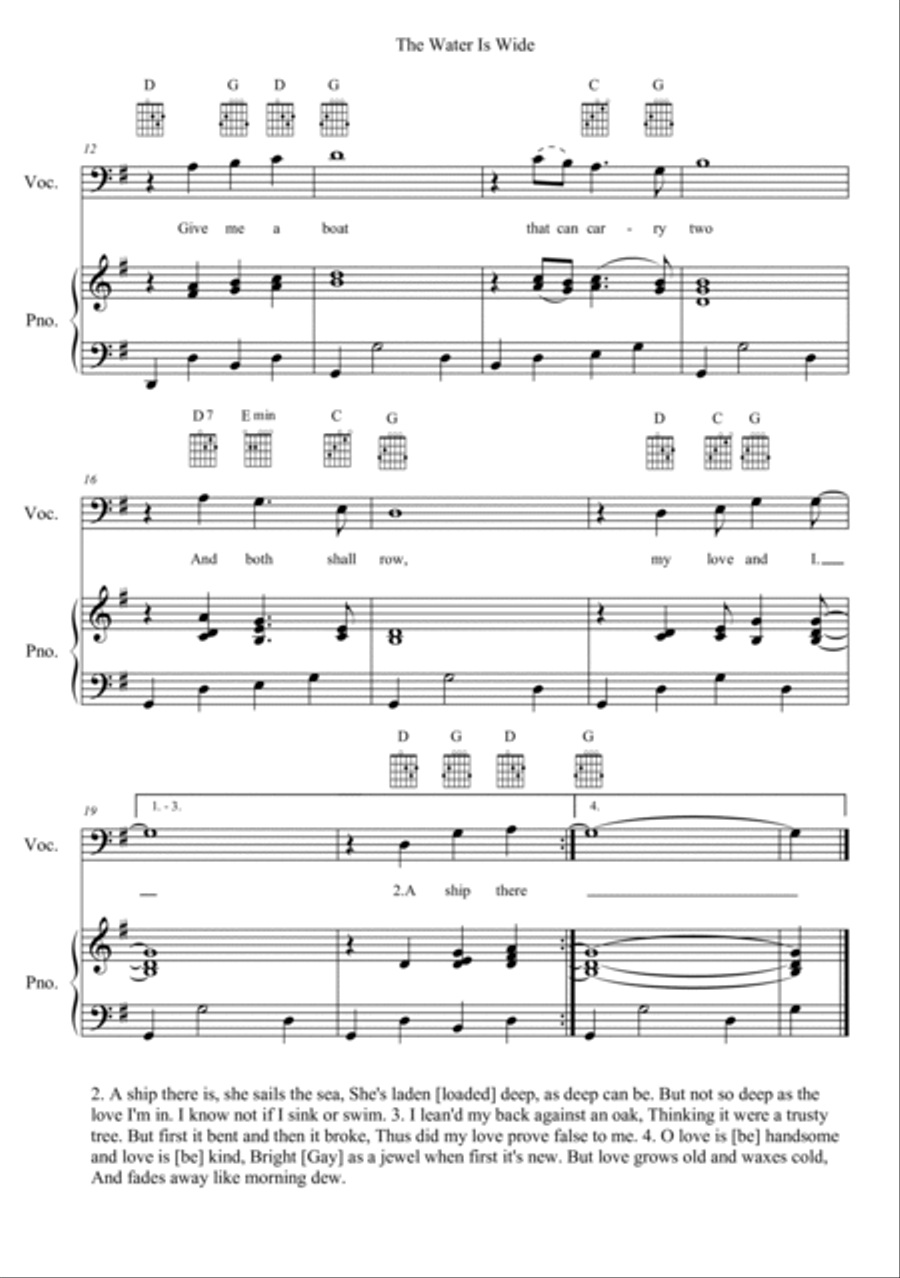 The Water Is Wide

D G D G C G

12

Voc.

Give me a boat that can car - ry two

Pno.

D 7 E min C G D C G

16

Voc.

And both shall row, my love and I.

Pno.

D G D G

19 1. - 3. 4.

Voc.

2.A ship there

Pno.

2. A ship there is, she sails the sea, She's laden [loaded] deep, as deep can be. But not so deep as the love I'm in. I know not if I sink or swim. 3. I lean'd my back against an oak, Thinking it were a trusty tree. But first it bent and then it broke, Thus did my love prove false to me. 4. O love is [be] handsome and love is [be] kind, Bright [Gay] as a jewel when first it's new. But love grows old and waxes cold, And fades away like morning dew.